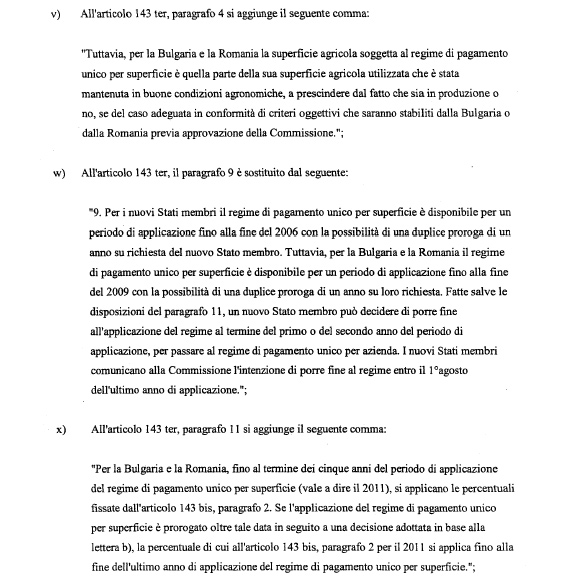 v) All'articolo 143 ter, paragrafo 4 si aggiunge il seguente comma:

"Tuttavia, per la Bulgaria e la Romania la superficie agricola soggetta al regime di pagamento unico per superficie è quella parte della sua superficie agricola utilizzata che è stata mantenuta in buone condizioni agronomiche, a prescindere dal fatto che sia in produzione o no, se del caso adeguata in conformità di criteri oggettivi che saranno stabiliti dalla Bulgaria o dalla Romania previa approvazione della Commissione.";

w) All'articolo 143 ter, il paragrafo 9 è sostituito dal seguente:

"9. Per i nuovi Stati membri il regime di pagamento unico per superficie è disponibile per un periodo di applicazione fino alla fine del 2006 con la possibilità di una duplice proroga di un anno su richiesta del nuovo Stato membro. Tuttavia, per la Bulgaria e la Romania il regime di pagamento unico per superficie è disponibile per un periodo di applicazione fino alla fine del 2009 con la possibilità di una duplice proroga di un anno su loro richiesta. Fatte salve le disposizioni del paragrafo 11, un nuovo Stato membro può decidere di porre fine all'applicazione del regime al termine del primo o del secondo anno del periodo di applicazione, per passare al regime di pagamento unico per azienda. I nuovi Stati membri comunicano alla Commissione l'intenzione di porre fine al regime entro il 1°agosto dell'ultimo anno di applicazione.";

x) All'articolo 143 ter, paragrafo 11 si aggiunge il seguente comma:

"Per la Bulgaria e la Romania, fino al termine dei cinque anni del periodo di applicazione del regime di pagamento unico per superficie (vale a dire il 2011), si applicano le percentuali fissate dall'articolo 143 bis, paragrafo 2. Se l'applicazione del regime di pagamento unico per superficie è prorogato oltre tale data in seguito a una decisione adottata in base alla lettera b), la percentuale di cui all'articolo 143 bis, paragrafo 2 per il 2011 si applica fino alla fine dell'ultimo anno di applicazione del regime di pagamento unico per superficie.";